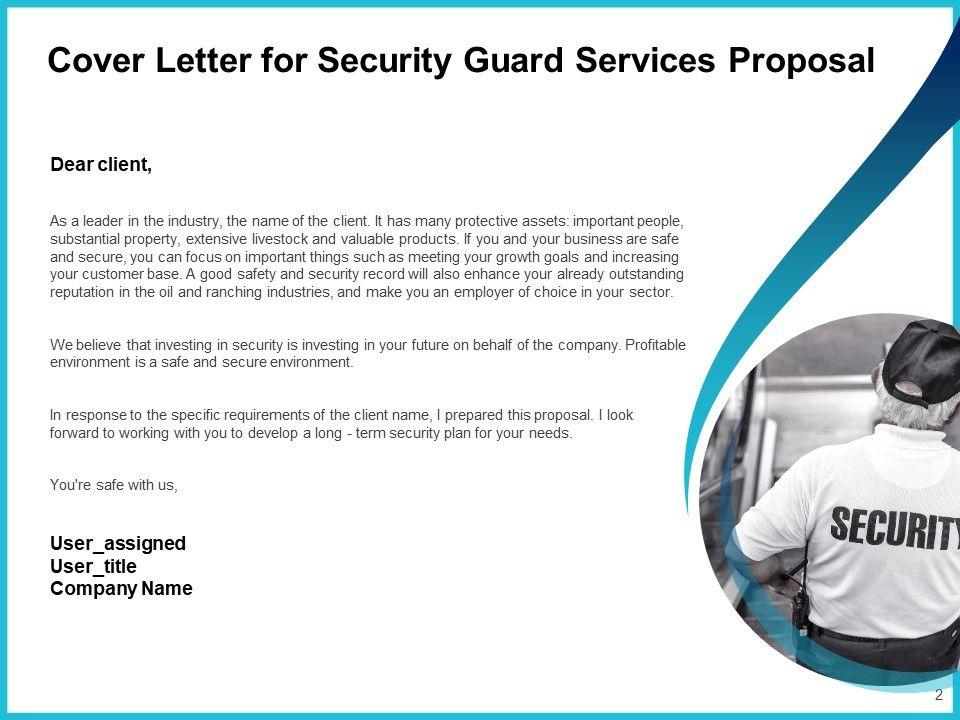 Cover Letter for Security Guard Services Proposal

Dear client,

As a leader in the industry, the name of the client. It has many protective assets: important people, substantial property, extensive livestock and valuable products. If you and your business are safe and secure, you can focus on important things such as meeting your growth goals and increasing your customer base. A good safety and security record will also enhance your already outstanding reputation in the oil and ranching industries, and make you an employer of choice in your sector.

We believe that investing in security is investing in your future on behalf of the company. Profitable environment is a safe and secure environment.

In response to the specific requirements of the client name, I prepared this proposal. I look forward to working with you to develop a long - term security plan for your needs.

You're safe with us,

User_assigned
User_title
Company Name

SECURITY

2